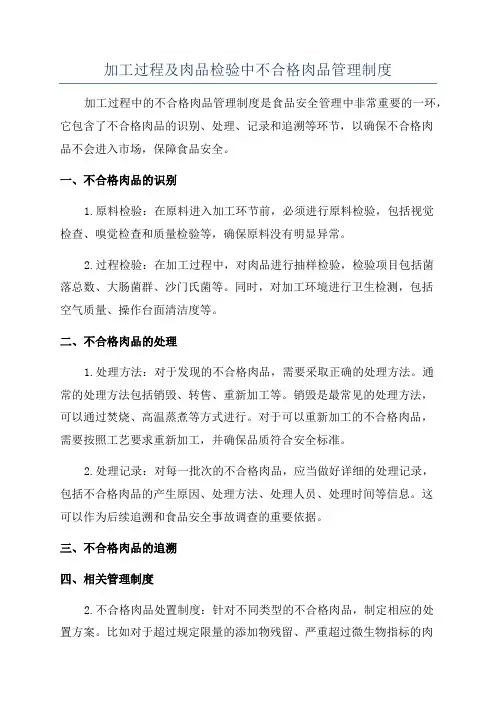 加工过程及肉品检验中不合格肉品管理制度

加工过程中的不合格肉品管理制度是食品安全管理中非常重要的一环，它包含了不合格肉品的识别、处理、记录和追溯等环节，以确保不合格肉品不会进入市场，保障食品安全。

一、不合格肉品的识别

1.原料检验：在原料进入加工环节前，必须进行原料检验，包括视觉检查、嗅觉检查和质量检验等，确保原料没有明显异常。

2.过程检验：在加工过程中，对肉品进行抽样检验，检验项目包括菌落总数、大肠菌群、沙门氏菌等。同时，对加工环境进行卫生检测，包括空气质量、操作台面清洁度等。

二、不合格肉品的处理

1.处理方法：对于发现的不合格肉品，需要采取正确的处理方法。通常的处理方法包括销毁、转售、重新加工等。销毁是最常见的处理方法，可以通过焚烧、高温蒸煮等方式进行。对于可以重新加工的不合格肉品，需要按照工艺要求重新加工，并确保品质符合安全标准。

2.处理记录：对每一批次的不合格肉品，应当做好详细的处理记录，包括不合格肉品的产生原因、处理方法、处理人员、处理时间等信息。这可以作为后续追溯和食品安全事故调查的重要依据。

三、不合格肉品的追溯

四、相关管理制度

2.不合格肉品处置制度：针对不同类型的不合格肉品，制定相应的处置方案。比如对于超过规定限量的添加物残留、严重超过微生物指标的肉